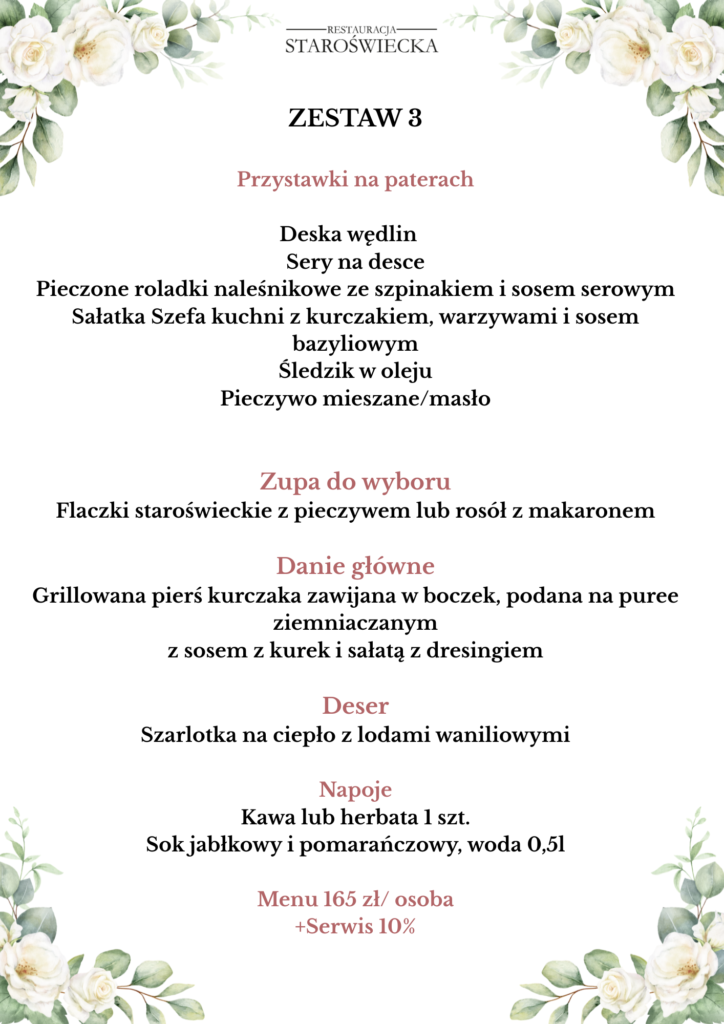 RESTAURACJA
STAROŚWIECKA

ZESTAW 3

Przystawki na paterach

Deska wędlin
Sery na desce
Pieczone roladki naleśnikowe ze szpinakiem i sosem serowym
Sałatka Szefa kuchni z kurczakiem, warzywami i sosem bazyliowym
Śledzik w oleju
Pieczywo mieszane/masło

Zupa do wyboru
Flaczki staroświeckie z pieczywem lub rosół z makaronem

Danie główne
Grillowana pierś kurczaka zawijana w boczek, podana na puree ziemniaczanym
z sosem z kurek i sałatą z dresingiem

Deser
Szarlotka na ciepło z lodami waniliowymi

Napoje
Kawa lub herbata 1 szt.
Sok jabłkowy i pomarańczowy, woda 0,5l

Menu 165 zł/ osoba
+Serwis 10%